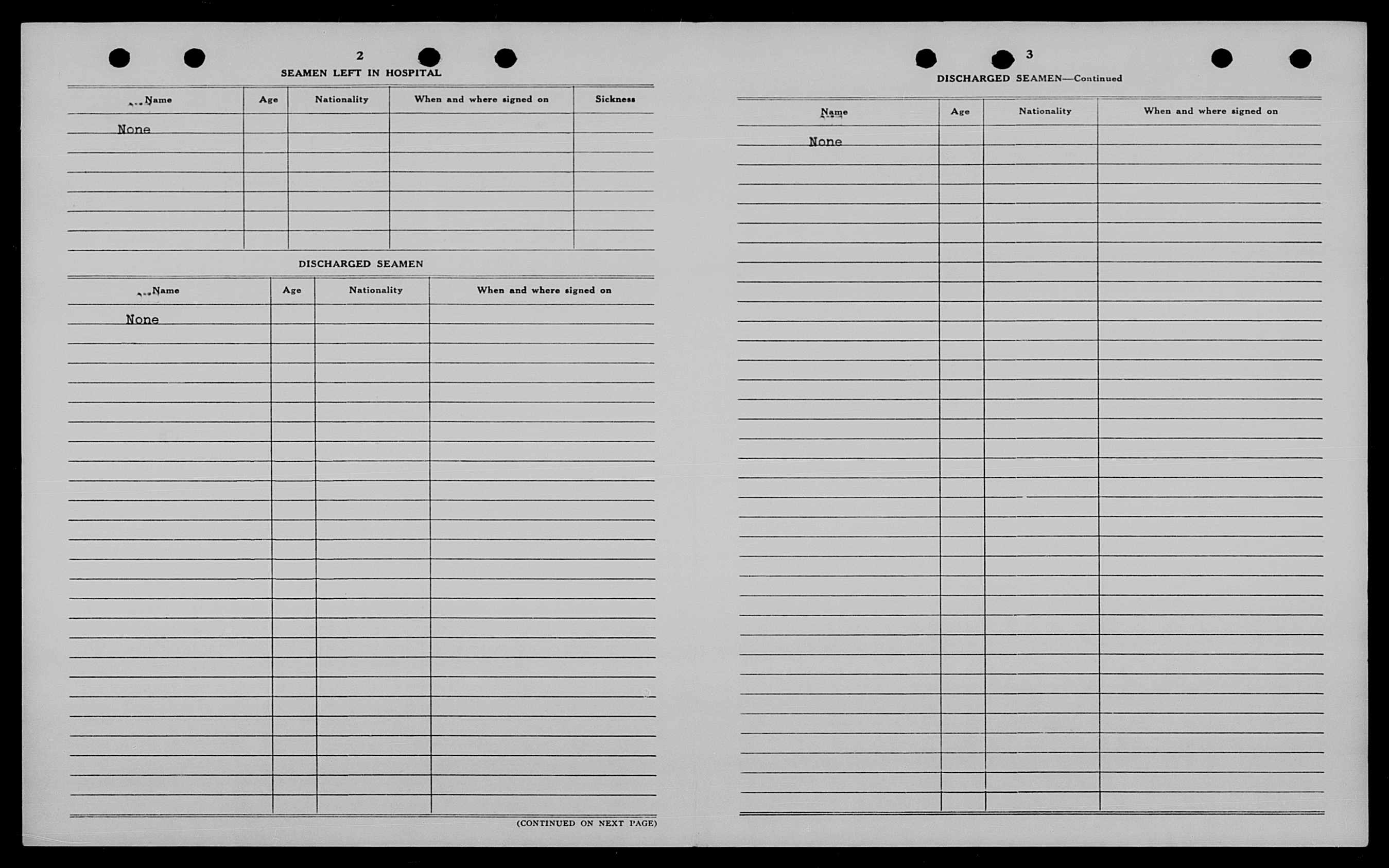 2

SEAMEN LEFT IN HOSPITAL

| Name | Age | Nationality | When and where signed on | Sickness |
|---|---|---|---|---|
| None | | | | |

DISCHARGED SEAMEN

| Name | Age | Nationality | When and where signed on |
|---|---|---|---|
| None | | | |

(CONTINUED ON NEXT PAGE)

3

DISCHARGED SEAMEN—Continued

| Name | Age | Nationality | When and where signed on |
|---|---|---|---|
| None | | | |